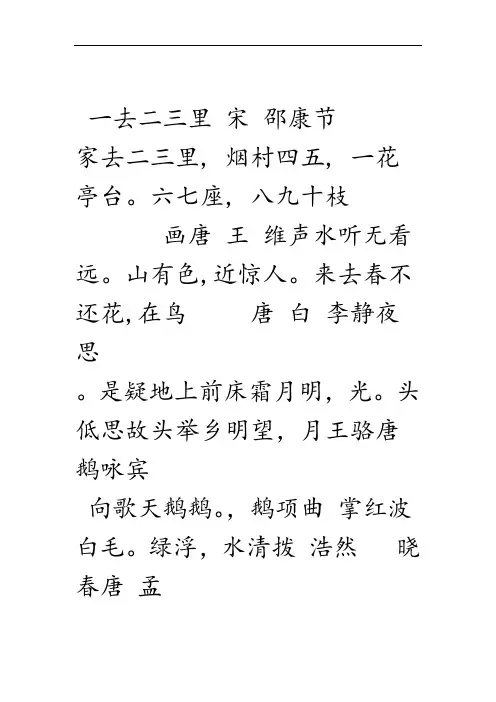 一去二三里 宋 邵康节
家去二三里，烟村四五，一花亭台。六七座，八九十枝
画唐 王 维声水听无看远。山有色,近惊人。来去春不还花,在鸟 唐 白 李静夜思
。是疑地上前床霜月明，光。头低思故头举乡明望，月王骆唐鹅咏宾
向歌天鹅鹅。，鹅项曲 掌红波白毛。绿浮，水清拨 浩然 晓春唐 孟